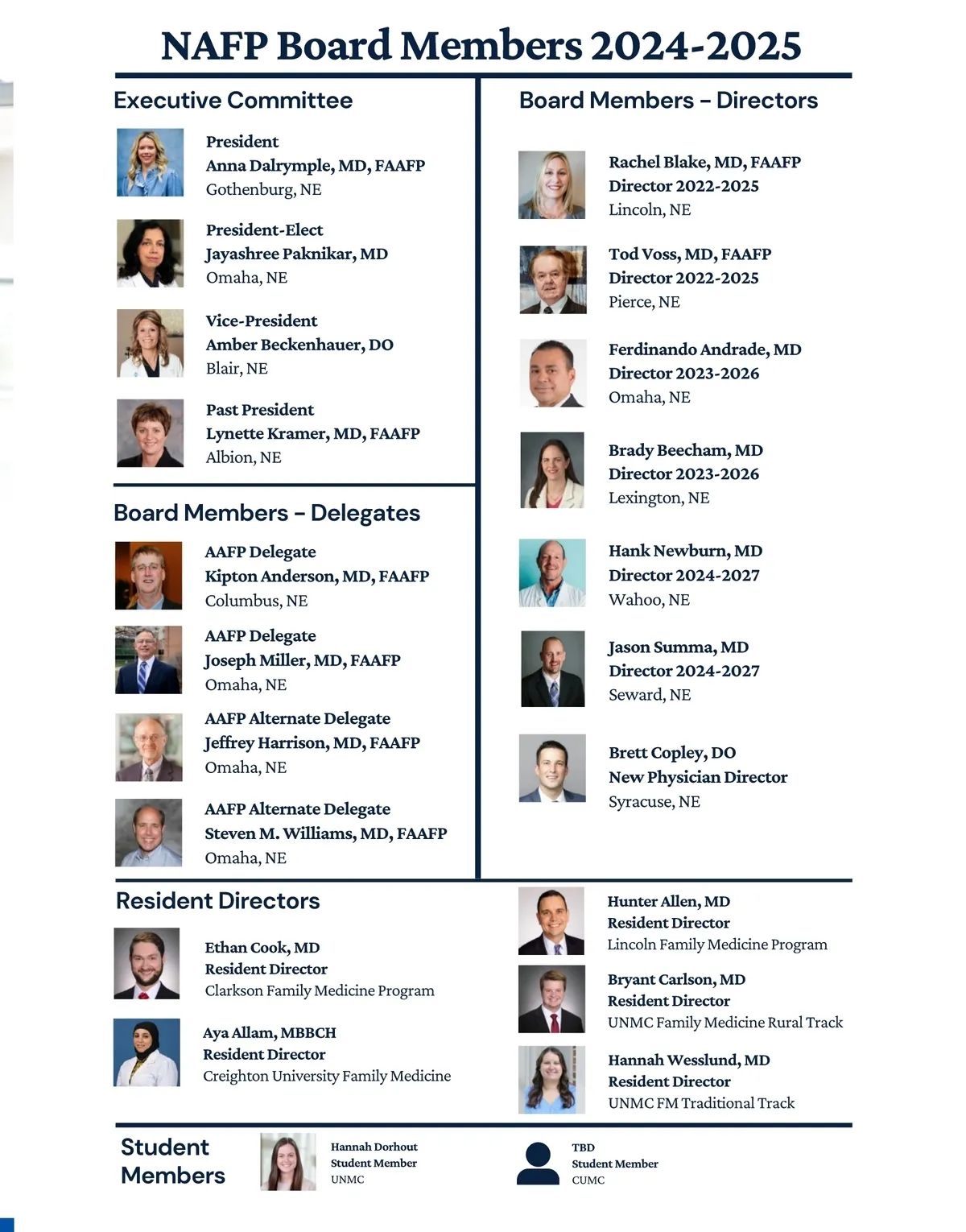 NAFP Board Members 2024-2025

Executive Committee

President
Anna Dalrymple, MD, FAAFP
Gothenburg, NE

President-Elect
Jayashree Paknikar, MD
Omaha, NE

Vice-President
Amber Beckenhauer, DO
Blair, NE

Past President
Lynette Kramer, MD, FAAFP
Albion, NE

Board Members - Delegates

AAFP Delegate
Kipton Anderson, MD, FAAFP
Columbus, NE

AAFP Delegate
Joseph Miller, MD, FAAFP
Omaha, NE

AAFP Alternate Delegate
Jeffrey Harrison, MD, FAAFP
Omaha, NE

AAFP Alternate Delegate
Steven M. Williams, MD, FAAFP
Omaha, NE

Board Members - Directors

Rachel Blake, MD, FAAFP
Director 2022-2025
Lincoln, NE

Tod Voss, MD, FAAFP
Director 2022-2025
Pierce, NE

Ferdinando Andrade, MD
Director 2023-2026
Omaha, NE

Brady Beecham, MD
Director 2023-2026
Lexington, NE

Hank Newburn, MD
Director 2024-2027
Wahoo, NE

Jason Summa, MD
Director 2024-2027
Seward, NE

Brett Copley, DO
New Physician Director
Syracuse, NE

Resident Directors

Ethan Cook, MD
Resident Director
Clarkson Family Medicine Program

Aya Allam, MBBCH
Resident Director
Creighton University Family Medicine

Hunter Allen, MD
Resident Director
Lincoln Family Medicine Program

Bryant Carlson, MD
Resident Director
UNMC Family Medicine Rural Track

Hannah Wesslund, MD
Resident Director
UNMC FM Traditional Track

Student Members

Hannah Dorhout
Student Member
UNMC

TBD
Student Member
CUMC